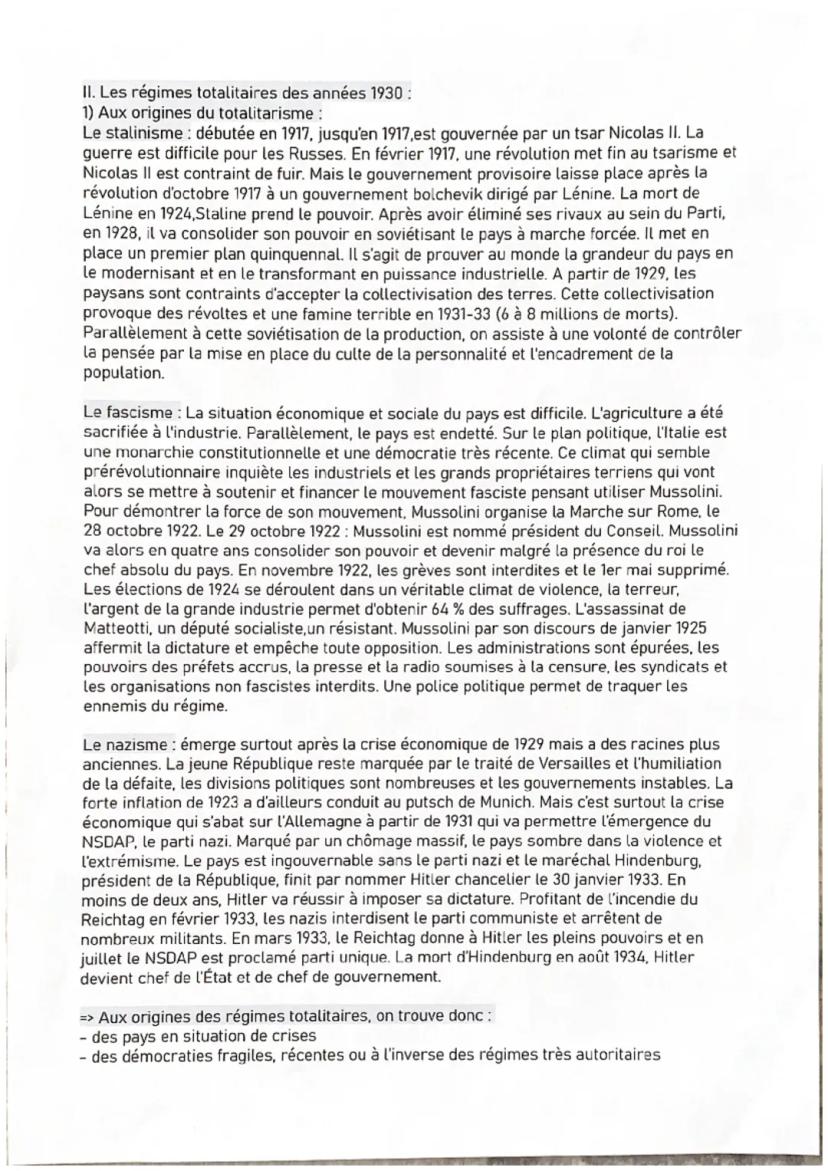 II. Les régimes totalitaires des années 1930 :
1) Aux origines du totalitarisme :
Le stalinisme : débutée en 1917, jusqu'en 1917,est gouvernée par un tsar Nicolas II. La guerre est difficile pour les Russes. En février 1917, une révolution met fin au tsarisme et Nicolas II est contraint de fuir. Mais le gouvernement provisoire laisse place après la révolution d'octobre 1917 à un gouvernement bolchevik dirigé par Lénine. La mort de Lénine en 1924,Staline prend le pouvoir. Après avoir éliminé ses rivaux au sein du Parti, en 1928, il va consolider son pouvoir en soviétisant le pays à marche forcée. Il met en place un premier plan quinquennal. Il s'agit de prouver au monde la grandeur du pays en le modernisant et en le transformant en puissance industrielle. A partir de 1929, les paysans sont contraints d'accepter la collectivisation des terres. Cette collectivisation provoque des révoltes et une famine terrible en 1931-33 (6 à 8 millions de morts). Parallèlement à cette soviétisation de la production, on assiste à une volonté de contrôler la pensée par la mise en place du culte de la personnalité et l'encadrement de la population.

Le fascisme : La situation économique et sociale du pays est difficile. L'agriculture a été sacrifiée à l'industrie. Parallèlement, le pays est endetté. Sur le plan politique, l'Italie est une monarchie constitutionnelle et une démocratie très récente. Ce climat qui semble prérévolutionnaire inquiète les industriels et les grands propriétaires terriens qui vont alors se mettre à soutenir et financer le mouvement fasciste pensant utiliser Mussolini. Pour démontrer la force de son mouvement, Mussolini organise la Marche sur Rome, le 28 octobre 1922. Le 29 octobre 1922 : Mussolini est nommé président du Conseil. Mussolini va alors en quatre ans consolider son pouvoir et devenir malgré la présence du roi le chef absolu du pays. En novembre 1922, les grèves sont interdites et le 1er mai supprimé. Les élections de 1924 se déroulent dans un véritable climat de violence, la terreur, l'argent de la grande industrie permet d'obtenir 64 % des suffrages. L'assassinat de Matteotti, un député socialiste,un résistant. Mussolini par son discours de janvier 1925 affermit la dictature et empêche toute opposition. Les administrations sont épurées, les pouvoirs des préfets accrus, la presse et la radio soumises à la censure, les syndicats et les organisations non fascistes interdits. Une police politique permet de traquer les ennemis du régime.

Le nazisme : émerge surtout après la crise économique de 1929 mais a des racines plus anciennes. La jeune République reste marquée par le traité de Versailles et l'humiliation de la défaite, les divisions politiques sont nombreuses et les gouvernements instables. La forte inflation de 1923 a d'ailleurs conduit au putsch de Munich. Mais c'est surtout la crise économique qui s'abat sur l'Allemagne à partir de 1931 qui va permettre l'émergence du NSDAP, le parti nazi. Marqué par un chômage massif, le pays sombre dans la violence et l'extrémisme. Le pays est ingouvernable sans le parti nazi et le maréchal Hindenburg, président de la République, finit par nommer Hitler chancelier le 30 janvier 1933. En moins de deux ans, Hitler va réussir à imposer sa dictature. Profitant de l'incendie du Reichtag en février 1933, les nazis interdisent le parti communiste et arrêtent de nombreux militants. En mars 1933, le Reichtag donne à Hitler les pleins pouvoirs et en juillet le NSDAP est proclamé parti unique. La mort d'Hindenburg en août 1934, Hitler devient chef de l'État et de chef de gouvernement.

=> Aux origines des régimes totalitaires, on trouve donc :
- des pays en situation de crises
- des démocraties fragiles, récentes ou à l'inverse des régimes très autoritaires